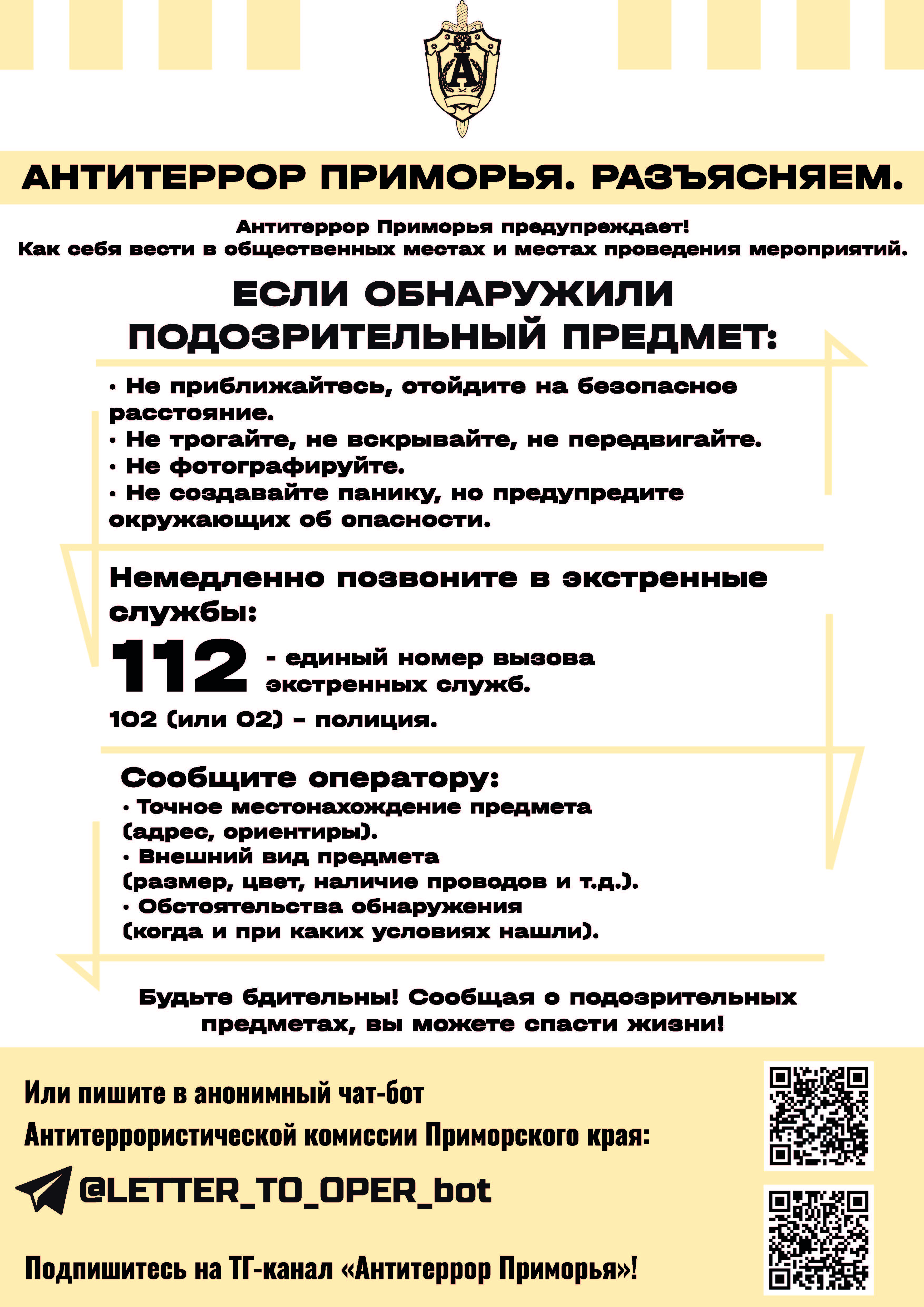 А

АНТИТЕРРОР ПРИМОРЬЯ. РАЗЪЯСНЯЕМ.

Антитеррор Приморья предупреждает!
Как себя вести в общественных местах и местах проведения мероприятий.

ЕСЛИ ОБНАРУЖИЛИ ПОДОЗРИТЕЛЬНЫЙ ПРЕДМЕТ:

• Не приближайтесь, отойдите на безопасное расстояние.
• Не трогайте, не вскрывайте, не передвигайте.
• Не фотографируйте.
• Не создавайте панику, но предупредите окружающих об опасности.

Немедленно позвоните в экстренные службы:
112 - единый номер вызова экстренных служб.
102 (или 02) - полиция.

Сообщите оператору:
• Точное местонахождение предмета (адрес, ориентиры).
• Внешний вид предмета (размер, цвет, наличие проводов и т.д.).
• Обстоятельства обнаружения (когда и при каких условиях нашли).

Будьте бдительны! Сообщая о подозрительных предметах, вы можете спасти жизни!

Или пишите в анонимный чат-бот Антитеррористической комиссии Приморского края:

@LETTER_TO_OPER_bot

Подпишитесь на ТГ-канал «Антитеррор Приморья»!